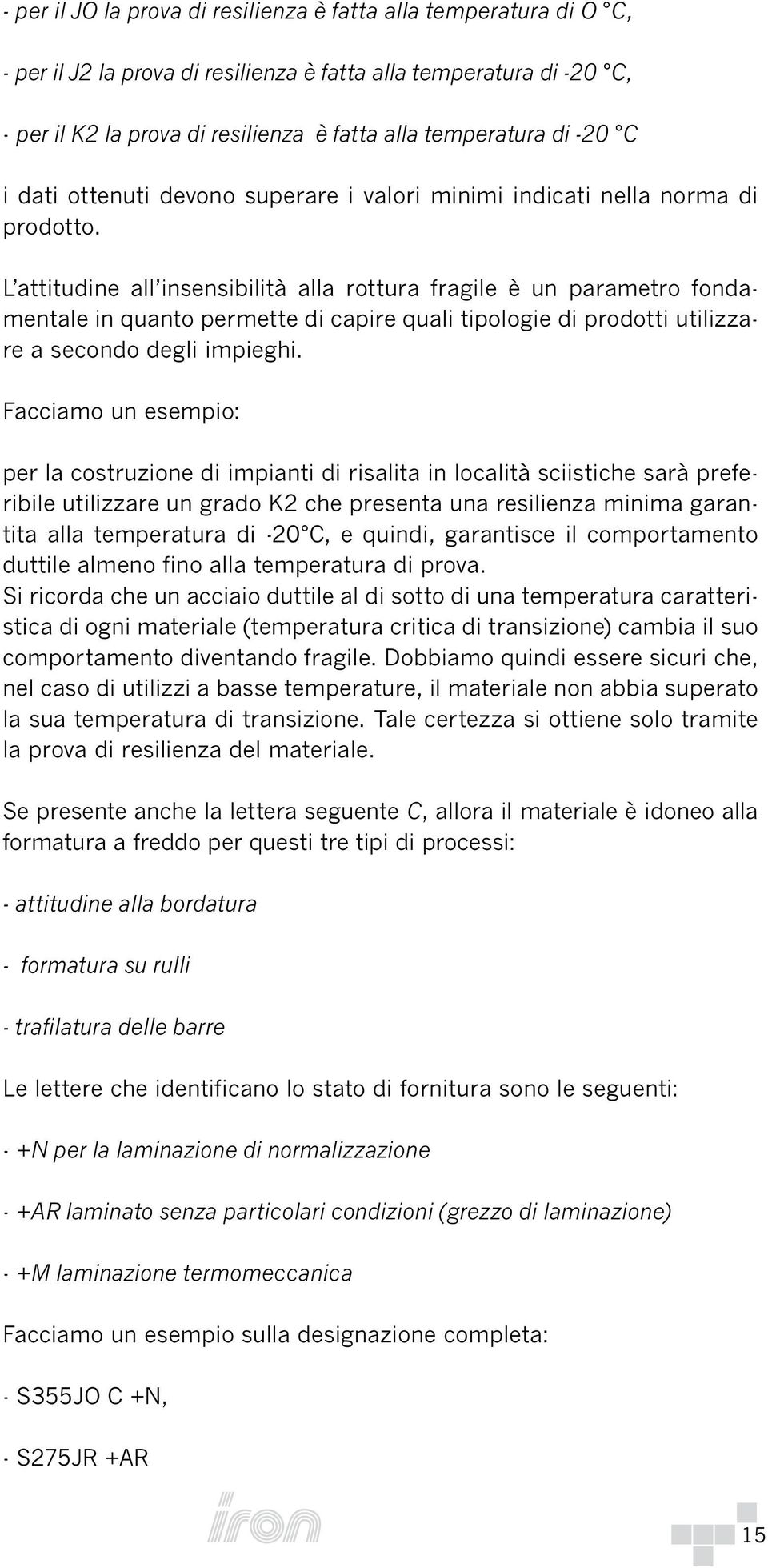 - per il JO la prova di resilienza è fatta alla temperatura di O °C,

- per il J2 la prova di resilienza è fatta alla temperatura di -20 °C,

- per il K2 la prova di resilienza è fatta alla temperatura di -20 °C

i dati ottenuti devono superare i valori minimi indicati nella norma di prodotto.

L'attitudine all'insensibilità alla rottura fragile è un parametro fondamentale in quanto permette di capire quali tipologie di prodotti utilizzare a secondo degli impieghi.

Facciamo un esempio:

per la costruzione di impianti di risalita in località sciistiche sarà preferibile utilizzare un grado K2 che presenta una resilienza minima garantita alla temperatura di -20°C, e quindi, garantisce il comportamento duttile almeno fino alla temperatura di prova.
Si ricorda che un acciaio duttile al di sotto di una temperatura caratteristica di ogni materiale (temperatura critica di transizione) cambia il suo comportamento diventando fragile. Dobbiamo quindi essere sicuri che, nel caso di utilizzi a basse temperature, il materiale non abbia superato la sua temperatura di transizione. Tale certezza si ottiene solo tramite la prova di resilienza del materiale.

Se presente anche la lettera seguente C, allora il materiale è idoneo alla formatura a freddo per questi tre tipi di processi:

- attitudine alla bordatura

- formatura su rulli

- trafilatura delle barre

Le lettere che identificano lo stato di fornitura sono le seguenti:

- +N per la laminazione di normalizzazione

- +AR laminato senza particolari condizioni (grezzo di laminazione)

- +M laminazione termomeccanica

Facciamo un esempio sulla designazione completa:

- S355JO C +N,

- S275JR +AR

iron

15